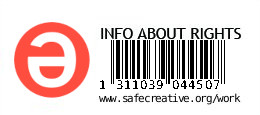 INFO ABOUT RIGHTS
1 311039 044507
www.safecreative.org/work